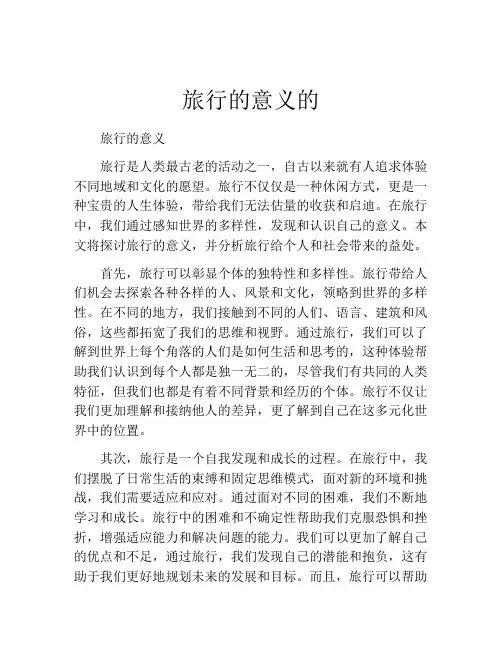 旅行的意义的

旅行的意义

旅行是人类最古老的活动之一，自古以来就有人追求体验不同地域和文化的愿望。旅行不仅仅是一种休闲方式，更是一种宝贵的人生体验，带给我们无法估量的收获和启迪。在旅行中，我们通过感知世界的多样性，发现和认识自己的意义。本文将探讨旅行的意义，并分析旅行给个人和社会带来的益处。

首先，旅行可以彰显个体的独特性和多样性。旅行带给人们机会去探索各种各样的人、风景和文化，领略到世界的多样性。在不同的地方，我们接触到不同的人们、语言、建筑和风俗，这些都拓宽了我们的思维和视野。通过旅行，我们可以了解到世界上每个角落的人们是如何生活和思考的，这种体验帮助我们认识到每个人都是独一无二的，尽管我们有共同的人类特征，但我们也都是有着不同背景和经历的个体。旅行不仅让我们更加理解和接纳他人的差异，更了解到自己在这多元化世界中的位置。

其次，旅行是一个自我发现和成长的过程。在旅行中，我们摆脱了日常生活的束缚和固定思维模式，面对新的环境和挑战，我们需要适应和应对。通过面对不同的困难，我们不断地学习和成长。旅行中的困难和不确定性帮助我们克服恐惧和挫折，增强适应能力和解决问题的能力。我们可以更加了解自己的优点和不足，通过旅行，我们发现自己的潜能和抱负，这有助于我们更好地规划未来的发展和目标。而且，旅行可以帮助